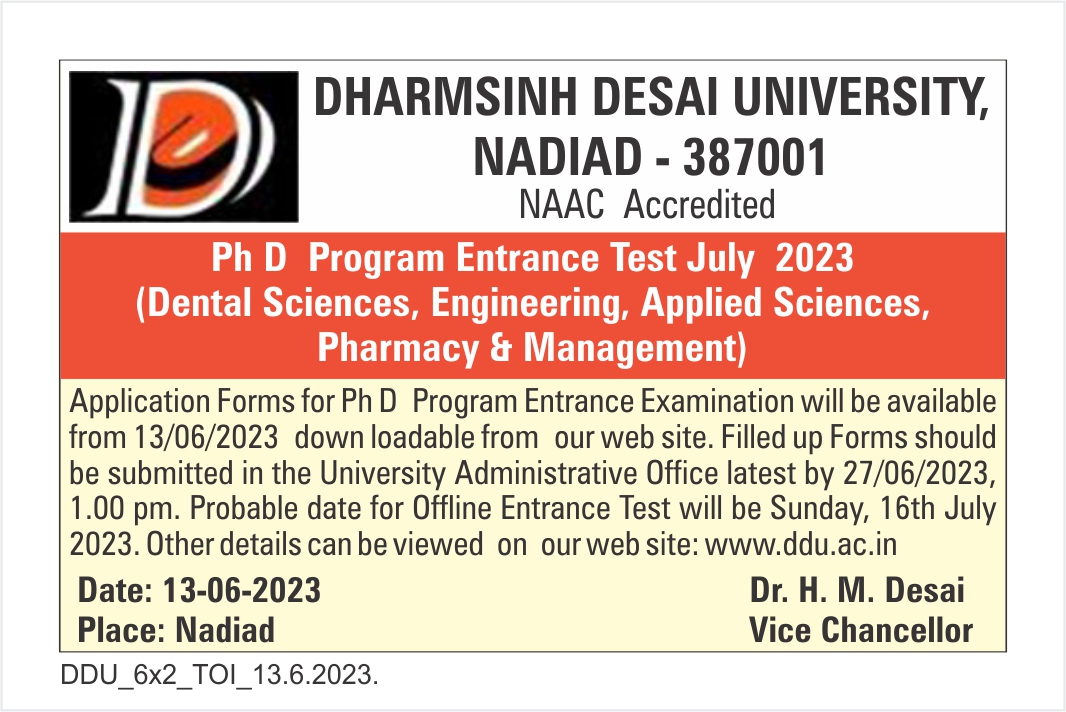 DHARMSINH DESAI UNIVERSITY, NADIAD - 387001
NAAC Accredited

Ph D Program Entrance Test July 2023
(Dental Sciences, Engineering, Applied Sciences, Pharmacy & Management)

Application Forms for Ph D Program Entrance Examination will be available from 13/06/2023 down loadable from our web site. Filled up Forms should be submitted in the University Administrative Office latest by 27/06/2023, 1.00 pm. Probable date for Offline Entrance Test will be Sunday, 16th July 2023. Other details can be viewed on our web site: www.ddu.ac.in

Date: 13-06-2023
Place: Nadiad

Dr. H. M. Desai
Vice Chancellor

DDU_6x2_TOI_13.6.2023.